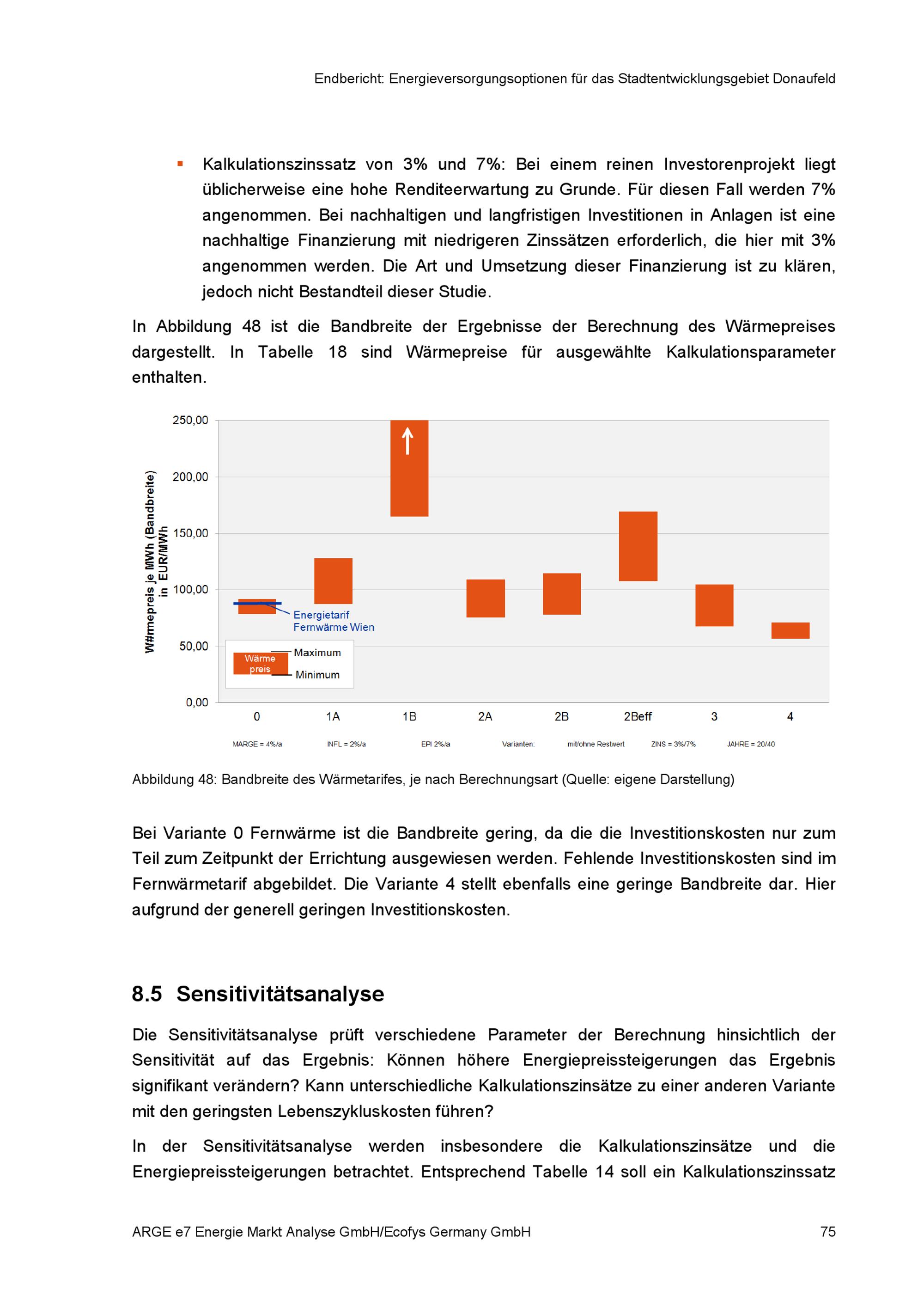 Endbericht: Energieversorgungsoptionen für das Stadtentwicklungsgebiet Donaufeld

▪ Kalkulationszinssatz von 3% und 7%: Bei einem reinen Investorenprojekt liegt üblicherweise eine hohe Renditeerwartung zu Grunde. Für diesen Fall werden 7% angenommen. Bei nachhaltigen und langfristigen Investitionen in Anlagen ist eine nachhaltige Finanzierung mit niedrigeren Zinssätzen erforderlich, die hier mit 3% angenommen werden. Die Art und Umsetzung dieser Finanzierung ist zu klären, jedoch nicht Bestandteil dieser Studie.

In Abbildung 48 ist die Bandbreite der Ergebnisse der Berechnung des Wärmepreises dargestellt. In Tabelle 18 sind Wärmepreise für ausgewählte Kalkulationsparameter enthalten.

W#rmepreis je MWh (Bandbreite) in EUR/MWh

250,00
200,00
150,00
100,00
50,00
0,00

Energietarif Fernwärme Wien

Wärme preis
Maximum
Minimum

0 1A 1B 2A 2B 2Beff 3 4

MARGE = 4%/a INFL = 2%/a EPI 2%/a Varianten: mit/ohne Restwert ZINS = 3%/7% JAHRE = 20/40

Abbildung 48: Bandbreite des Wärmetarifes, je nach Berechnungsart (Quelle: eigene Darstellung)

Bei Variante 0 Fernwärme ist die Bandbreite gering, da die die Investitionskosten nur zum Teil zum Zeitpunkt der Errichtung ausgewiesen werden. Fehlende Investitionskosten sind im Fernwärmetarif abgebildet. Die Variante 4 stellt ebenfalls eine geringe Bandbreite dar. Hier aufgrund der generell geringen Investitionskosten.

8.5 Sensitivitätsanalyse

Die Sensitivitätsanalyse prüft verschiedene Parameter der Berechnung hinsichtlich der Sensitivität auf das Ergebnis: Können höhere Energiepreissteigerungen das Ergebnis signifikant verändern? Kann unterschiedliche Kalkulationszinsätze zu einer anderen Variante mit den geringsten Lebenszykluskosten führen?

In der Sensitivitätsanalyse werden insbesondere die Kalkulationszinsätze und die Energiepreissteigerungen betrachtet. Entsprechend Tabelle 14 soll ein Kalkulationszinssatz

ARGE e7 Energie Markt Analyse GmbH/Ecofys Germany GmbH 75